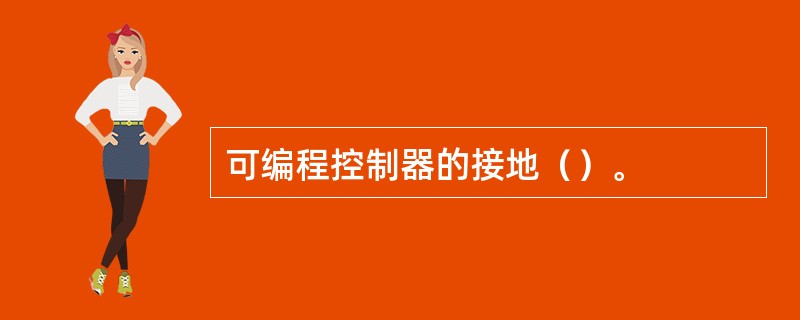 可编程控制器的接地（）。